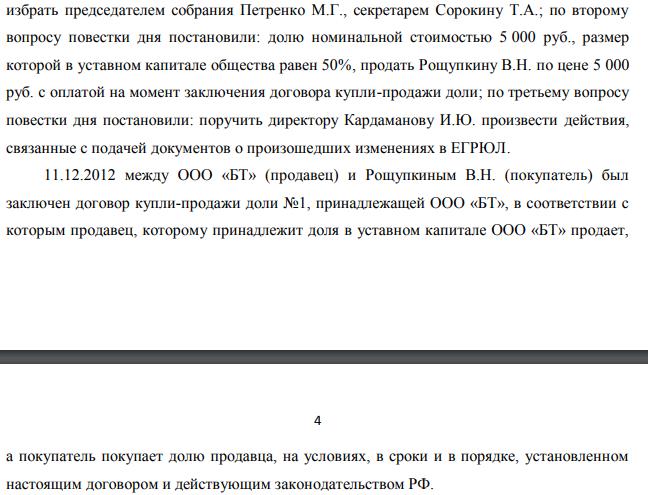 избрать председателем собрания Петренко М.Г., секретарем Сорокину Т.А.; по второму вопросу повестки дня постановили: долю номинальной стоимостью 5 000 руб., размер которой в уставном капитале общества равен 50%, продать Рощупкину В.Н. по цене 5 000 руб. с оплатой на момент заключения договора купли-продажи доли; по третьему вопросу повестки дня постановили: поручить директору Кардаманову И.Ю. произвести действия, связанные с подачей документов о произошедших изменениях в ЕГРЮЛ.

11.12.2012 между ООО «БТ» (продавец) и Рощупкиным В.Н. (покупатель) был заключен договор купли-продажи доли №1, принадлежащей ООО «БТ», в соответствии с которым продавец, которому принадлежит доля в уставном капитале ООО «БТ» продает,

4

а покупатель покупает долю продавца, на условиях, в сроки и в порядке, установленном настоящим договором и действующим законодательством РФ.